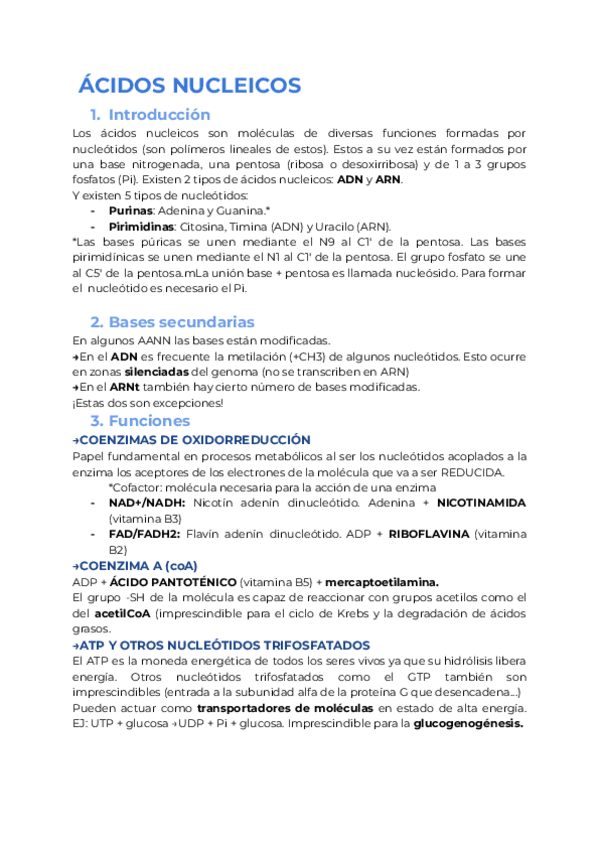 ÁCIDOS NUCLEICOS

1. Introducción

Los ácidos nucleicos son moléculas de diversas funciones formadas por nucleótidos (son polímeros lineales de estos). Estos a su vez están formados por una base nitrogenada, una pentosa (ribosa o desoxirribosa) y de 1 a 3 grupos fosfatos (Pi). Existen 2 tipos de ácidos nucleicos: ADN y ARN.
Y existen 5 tipos de nucleótidos:
- Purinas: Adenina y Guanina.*
- Pirimidinas: Citosina, Timina (ADN) y Uracilo (ARN).
*Las bases púricas se unen mediante el N9 al C1' de la pentosa. Las bases pirimidínicas se unen mediante el N1 al C1' de la pentosa. El grupo fosfato se une al C5' de la pentosa.mLa unión base + pentosa es llamada nucleósido. Para formar el nucleótido es necesario el Pi.

2. Bases secundarias

En algunos AANN las bases están modificadas.
→En el ADN es frecuente la metilación (+CH3) de algunos nucleótidos. Esto ocurre en zonas silenciadas del genoma (no se transcriben en ARN)
→En el ARNt también hay cierto número de bases modificadas.
¡Estas dos son excepciones!

3. Funciones

→COENZIMAS DE OXIDORREDUCCIÓN
Papel fundamental en procesos metabólicos al ser los nucleótidos acoplados a la enzima los aceptores de los electrones de la molécula que va a ser REDUCIDA.
*Cofactor: molécula necesaria para la acción de una enzima
- NAD+/NADH: Nicotín adenín dinucleótido. Adenina + NICOTINAMIDA (vitamina B3)
- FAD/FADH2: Flavín adenín dinucleótido. ADP + RIBOFLAVINA (vitamina B2)
→COENZIMA A (coA)
ADP + ÁCIDO PANTOTÉNICO (vitamina B5) + mercaptoetilamina.
El grupo -SH de la molécula es capaz de reaccionar con grupos acetilos como el del acetilCoA (imprescindible para el ciclo de Krebs y la degradación de ácidos grasos.
→ATP Y OTROS NUCLEÓTIDOS TRIFOSFATADOS
El ATP es la moneda energética de todos los seres vivos ya que su hidrólisis libera energía. Otros nucleótidos trifosfatados como el GTP también son imprescindibles (entrada a la subunidad alfa de la proteína G que desencadena...)
Pueden actuar como transportadores de moléculas en estado de alta energía. EJ: UTP + glucosa →UDP + Pi + glucosa. Imprescindible para la glucogenogénesis.